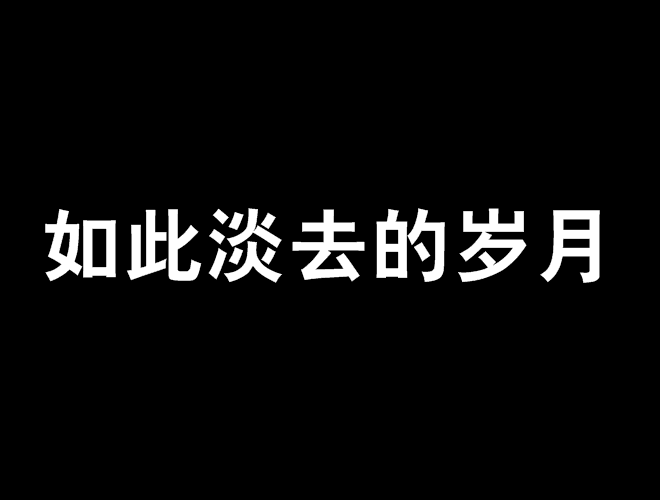 如此淡去的岁月